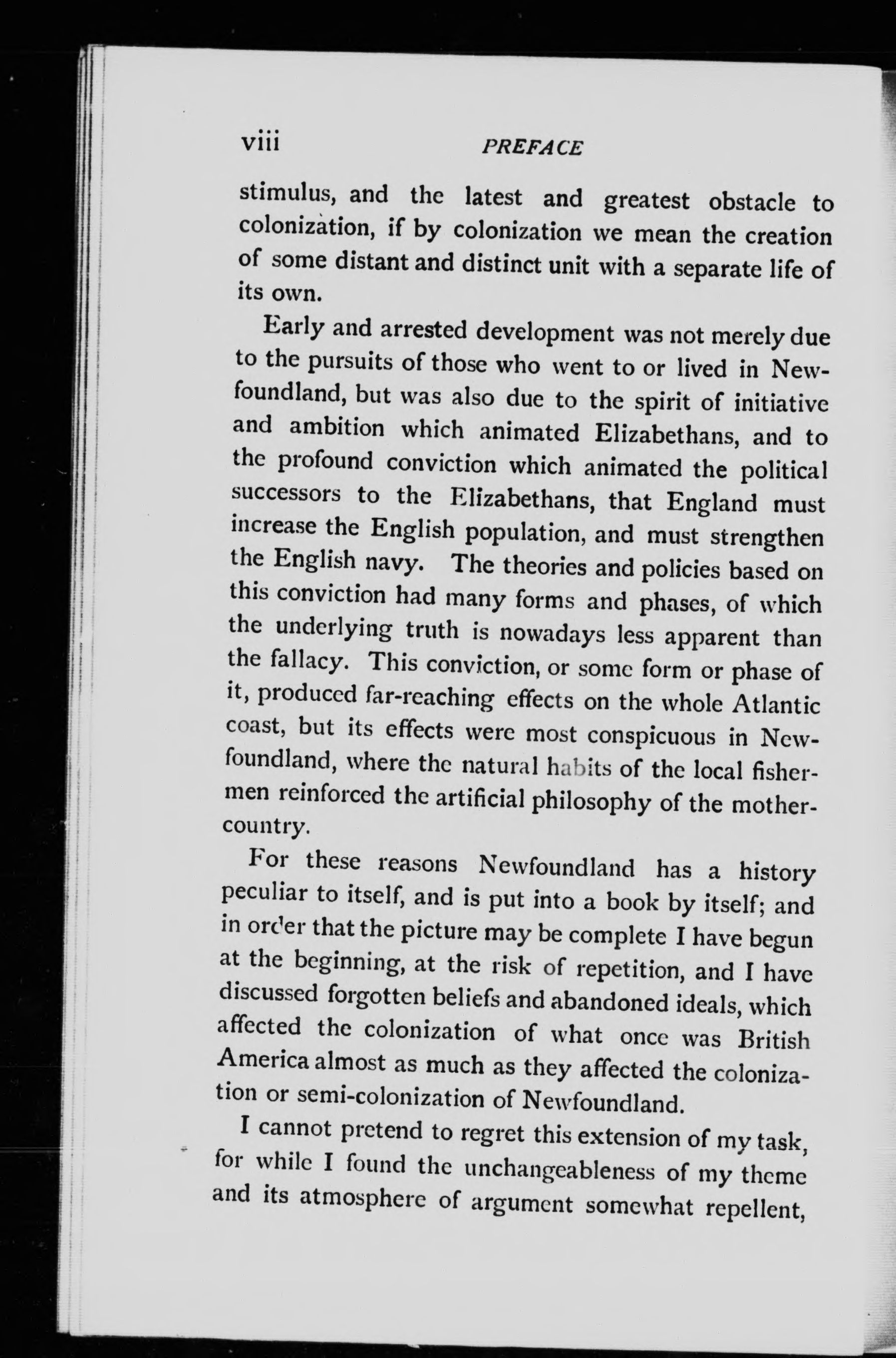 viii PREFACE

stimulus, and the latest and greatest obstacle to colonization, if by colonization we mean the creation of some distant and distinct unit with a separate life of its own.

Early and arrested development was not merely due to the pursuits of those who went to or lived in Newfoundland, but was also due to the spirit of initiative and ambition which animated Elizabethans, and to the profound conviction which animated the political successors to the Elizabethans, that England must increase the English population, and must strengthen the English navy. The theories and policies based on this conviction had many forms and phases, of which the underlying truth is nowadays less apparent than the fallacy. This conviction, or some form or phase of it, produced far-reaching effects on the whole Atlantic coast, but its effects were most conspicuous in Newfoundland, where the natural habits of the local fishermen reinforced the artificial philosophy of the mother-country.

For these reasons Newfoundland has a history peculiar to itself, and is put into a book by itself; and in order that the picture may be complete I have begun at the beginning, at the risk of repetition, and I have discussed forgotten beliefs and abandoned ideals, which affected the colonization of what once was British America almost as much as they affected the colonization or semi-colonization of Newfoundland.

I cannot pretend to regret this extension of my task, for while I found the unchangeableness of my theme and its atmosphere of argument somewhat repellent,